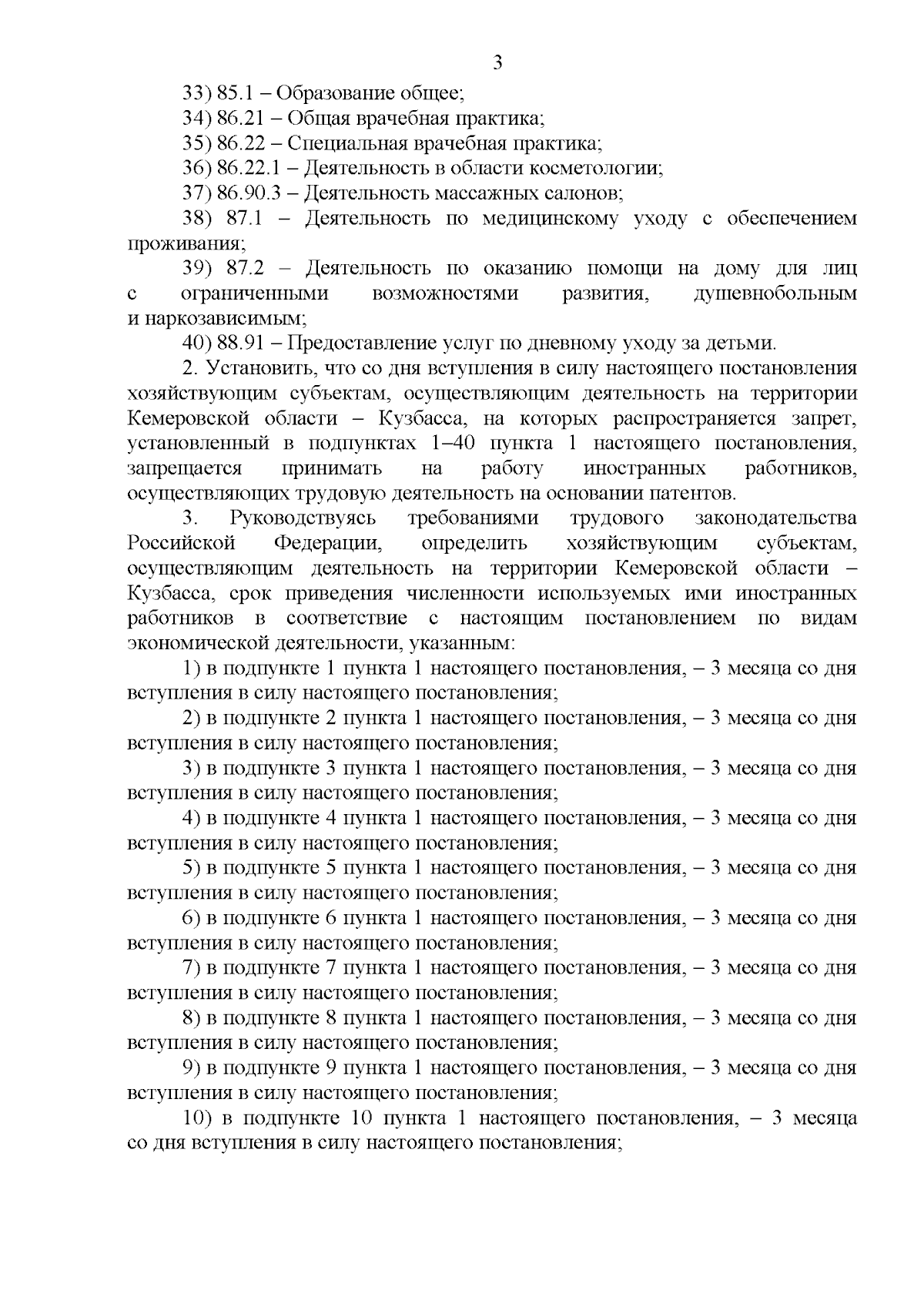 3

33) 85.1 – Образование общее;

34) 86.21 – Общая врачебная практика;

35) 86.22 – Специальная врачебная практика;

36) 86.22.1 – Деятельность в области косметологии;

37) 86.90.3 – Деятельность массажных салонов;

38) 87.1 – Деятельность по медицинскому уходу с обеспечением проживания;

39) 87.2 – Деятельность по оказанию помощи на дому для лиц с ограниченными возможностями развития, душевнобольным и наркозависимым;

40) 88.91 – Предоставление услуг по дневному уходу за детьми.

2. Установить, что со дня вступления в силу настоящего постановления хозяйствующим субъектам, осуществляющим деятельность на территории Кемеровской области – Кузбасса, на которых распространяется запрет, установленный в подпунктах 1–40 пункта 1 настоящего постановления, запрещается принимать на работу иностранных работников, осуществляющих трудовую деятельность на основании патентов.

3. Руководствуясь требованиями трудового законодательства Российской Федерации, определить хозяйствующим субъектам, осуществляющим деятельность на территории Кемеровской области – Кузбасса, срок приведения численности используемых ими иностранных работников в соответствие с настоящим постановлением по видам экономической деятельности, указанным:

1) в подпункте 1 пункта 1 настоящего постановления, – 3 месяца со дня вступления в силу настоящего постановления;

2) в подпункте 2 пункта 1 настоящего постановления, – 3 месяца со дня вступления в силу настоящего постановления;

3) в подпункте 3 пункта 1 настоящего постановления, – 3 месяца со дня вступления в силу настоящего постановления;

4) в подпункте 4 пункта 1 настоящего постановления, – 3 месяца со дня вступления в силу настоящего постановления;

5) в подпункте 5 пункта 1 настоящего постановления, – 3 месяца со дня вступления в силу настоящего постановления;

6) в подпункте 6 пункта 1 настоящего постановления, – 3 месяца со дня вступления в силу настоящего постановления;

7) в подпункте 7 пункта 1 настоящего постановления, – 3 месяца со дня вступления в силу настоящего постановления;

8) в подпункте 8 пункта 1 настоящего постановления, – 3 месяца со дня вступления в силу настоящего постановления;

9) в подпункте 9 пункта 1 настоящего постановления, – 3 месяца со дня вступления в силу настоящего постановления;

10) в подпункте 10 пункта 1 настоящего постановления, – 3 месяца со дня вступления в силу настоящего постановления;